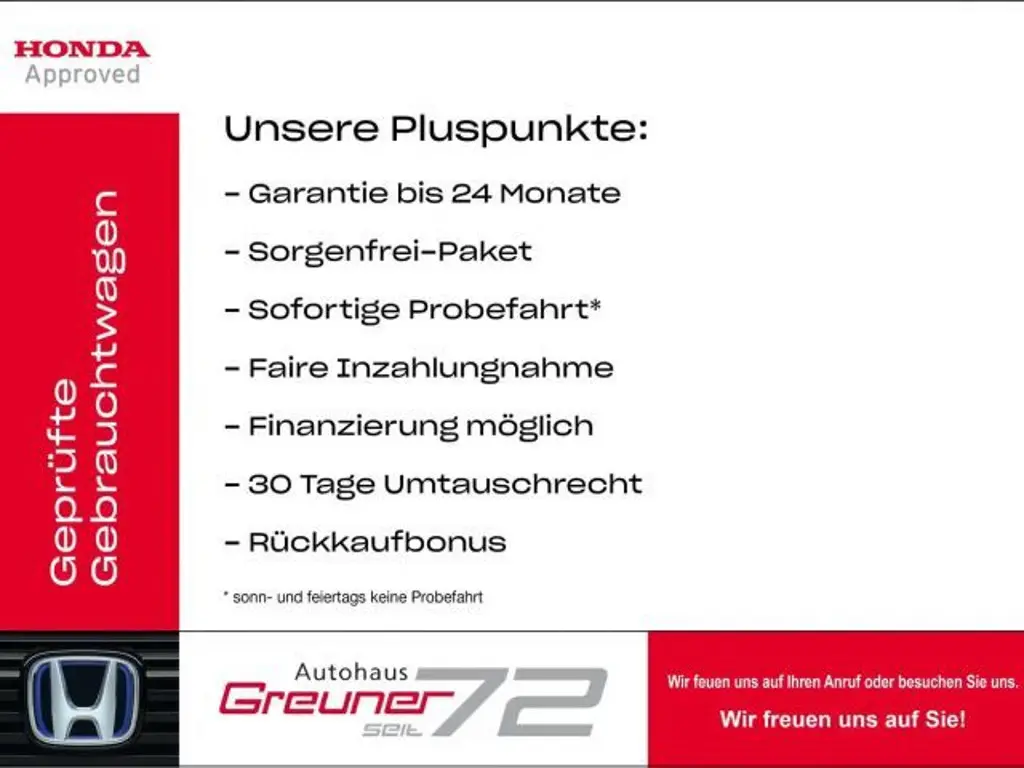 HONDA
Approved

Geprüfte
Gebrauchtwagen

Unsere Pluspunkte:

- Garantie bis 24 Monate

- Sorgenfrei-Paket

- Sofortige Probefahrt*

- Faire Inzahlungnahme

- Finanzierung möglich

- 30 Tage Umtauschrecht

- Rückkaufbonus

* sonn- und feiertags keine Probefahrt

Autohaus
Greuner
seit 72

Wir feuen uns auf Ihren Anruf oder besuchen Sie uns.

Wir freuen uns auf Sie!